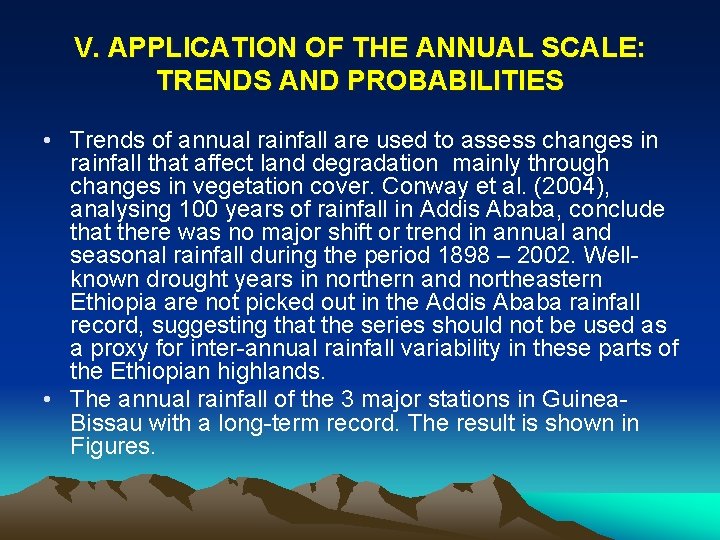 V. APPLICATION OF THE ANNUAL SCALE: TRENDS AND PROBABILITIES

• Trends of annual rainfall are used to assess changes in rainfall that affect land degradation mainly through changes in vegetation cover. Conway et al. (2004), analysing 100 years of rainfall in Addis Ababa, conclude that there was no major shift or trend in annual and seasonal rainfall during the period 1898 – 2002. Well-known drought years in northern and northeastern Ethiopia are not picked out in the Addis Ababa rainfall record, suggesting that the series should not be used as a proxy for inter-annual rainfall variability in these parts of the Ethiopian highlands.

• The annual rainfall of the 3 major stations in Guinea-Bissau with a long-term record. The result is shown in Figures.